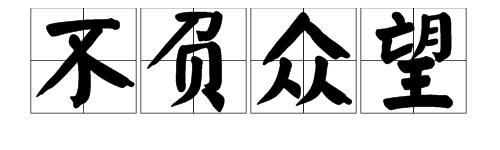 不负众望